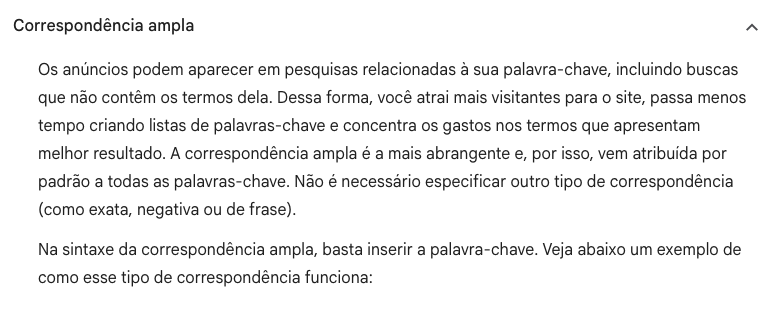 Correspondência ampla

Os anúncios podem aparecer em pesquisas relacionadas à sua palavra-chave, incluindo buscas que não contêm os termos dela. Dessa forma, você atrai mais visitantes para o site, passa menos tempo criando listas de palavras-chave e concentra os gastos nos termos que apresentam melhor resultado. A correspondência ampla é a mais abrangente e, por isso, vem atribuída por padrão a todas as palavras-chave. Não é necessário especificar outro tipo de correspondência (como exata, negativa ou de frase).

Na sintaxe da correspondência ampla, basta inserir a palavra-chave. Veja abaixo um exemplo de como esse tipo de correspondência funciona: